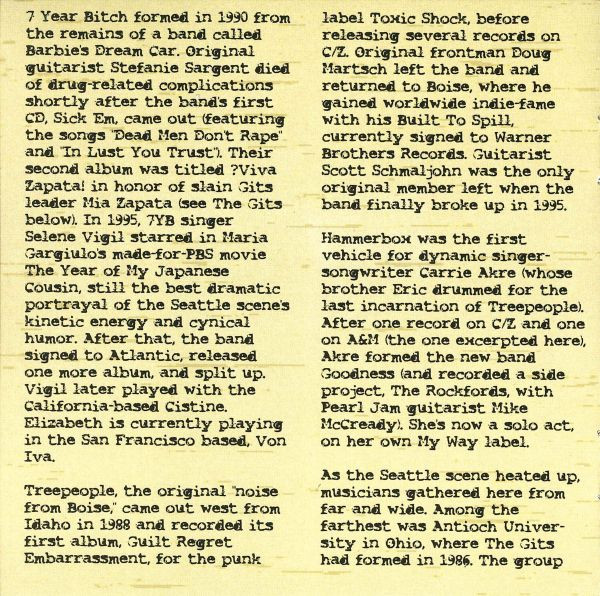 7 Year Bitch formed in 1990 from the remains of a band called Barbie's Dream Car. Original guitarist Stefanie Sargent died of drug-related complications shortly after the band's first CD, Sick Em, came out (featuring the songs "Dead Men Don't Rape" and "In Lust You Trust"). Their second album was titled ?Viva Zapata! in honor of slain Gits leader Mia Zapata (see The Gits below). In 1995, 7YB singer Selene Vigil starred in Maria Gargiulo's made-for-PBS movie The Year of My Japanese Cousin, still the best dramatic portrayal of the Seattle scene's kinetic energy and cynical humor. After that, the band signed to Atlantic, released one more album, and split up. Vigil later played with the California-based Cistine. Elizabeth is currently playing in the San Francisco based, Von Iva.

Treepeople, the original "noise from Boise," came out west from Idaho in 1988 and recorded its first album, Guilt Regret Embarrassment, for the punk label Toxic Shock, before releasing several records on C/Z. Original frontman Doug Martsch left the band and returned to Boise, where he gained worldwide indie-fame with his Built To Spill, currently signed to Warner Brothers Records. Guitarist Scott Schmaljohn was the only original member left when the band finally broke up in 1995.

Hammerbox was the first vehicle for dynamic singer-songwriter Carrie Akre (whose brother Eric drummed for the last incarnation of Treepeople). After one record on C/Z and one on A&M (the one excerpted here), Akre formed the new band Goodness (and recorded a side project, The Rockfords, with Pearl Jam guitarist Mike McCready). She's now a solo act, on her own My Way label.

As the Seattle scene heated up, musicians gathered here from far and wide. Among the farthest was Antioch University in Ohio, where The Gits had formed in 1986. The group